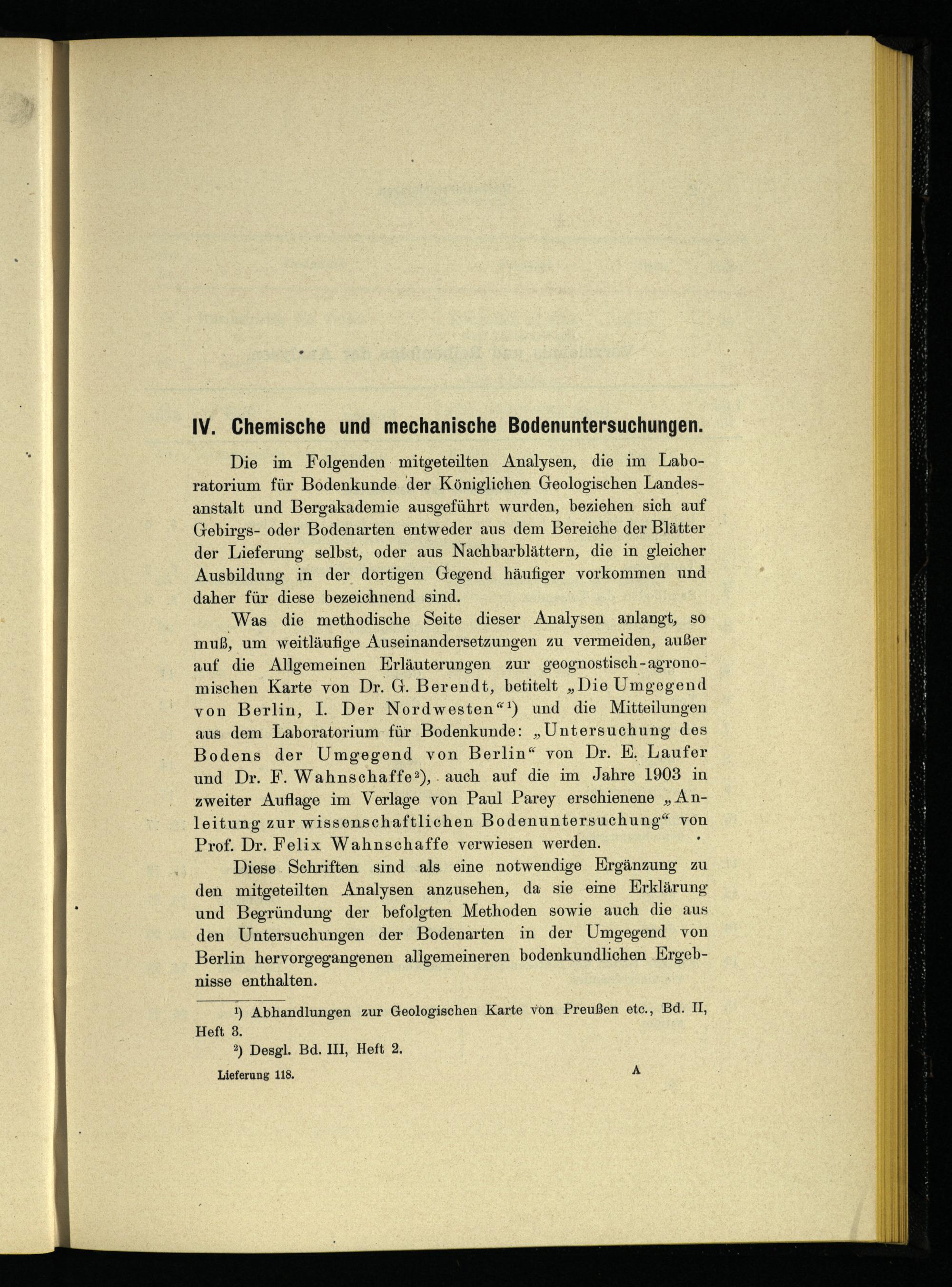 IV. Chemische und mechanische Bodenuntersuchungen.

Die im Folgenden mitgeteilten Analysen, die im Laboratorium für Bodenkunde der Königlichen Geologischen Landesanstalt und Bergakademie ausgeführt wurden, beziehen sich auf Gebirgs- oder Bodenarten entweder aus dem Bereiche der Blätter der Lieferung selbst, oder aus Nachbarblättern, die in gleicher Ausbildung in der dortigen Gegend häufiger vorkommen und daher für diese bezeichnend sind.

Was die methodische Seite dieser Analysen anlangt, so muß, um weitläufige Auseinandersetzungen zu vermeiden, außer auf die Allgemeinen Erläuterungen zur geognostisch-agronomischen Karte von Dr. G. Berendt, betitelt „Die Umgegend von Berlin, I. Der Nordwesten“¹) und die Mitteilungen aus dem Laboratorium für Bodenkunde: „Untersuchung des Bodens der Umgegend von Berlin“ von Dr. E. Laufer und Dr. F. Wahnschaffe²), auch auf die im Jahre 1903 in zweiter Auflage im Verlage von Paul Parey erschienene „Anleitung zur wissenschaftlichen Bodenuntersuchung“ von Prof. Dr. Felix Wahnschaffe verwiesen werden.

Diese Schriften sind als eine notwendige Ergänzung zu den mitgeteilten Analysen anzusehen, da sie eine Erklärung und Begründung der befolgten Methoden sowie auch die aus den Untersuchungen der Bodenarten in der Umgegend von Berlin hervorgegangenen allgemeineren bodenkundlichen Ergebnisse enthalten.

¹) Abhandlungen zur Geologischen Karte von Preußen etc., Bd. II, Heft 3.
²) Desgl. Bd. III, Heft 2.

Lieferung 118. A